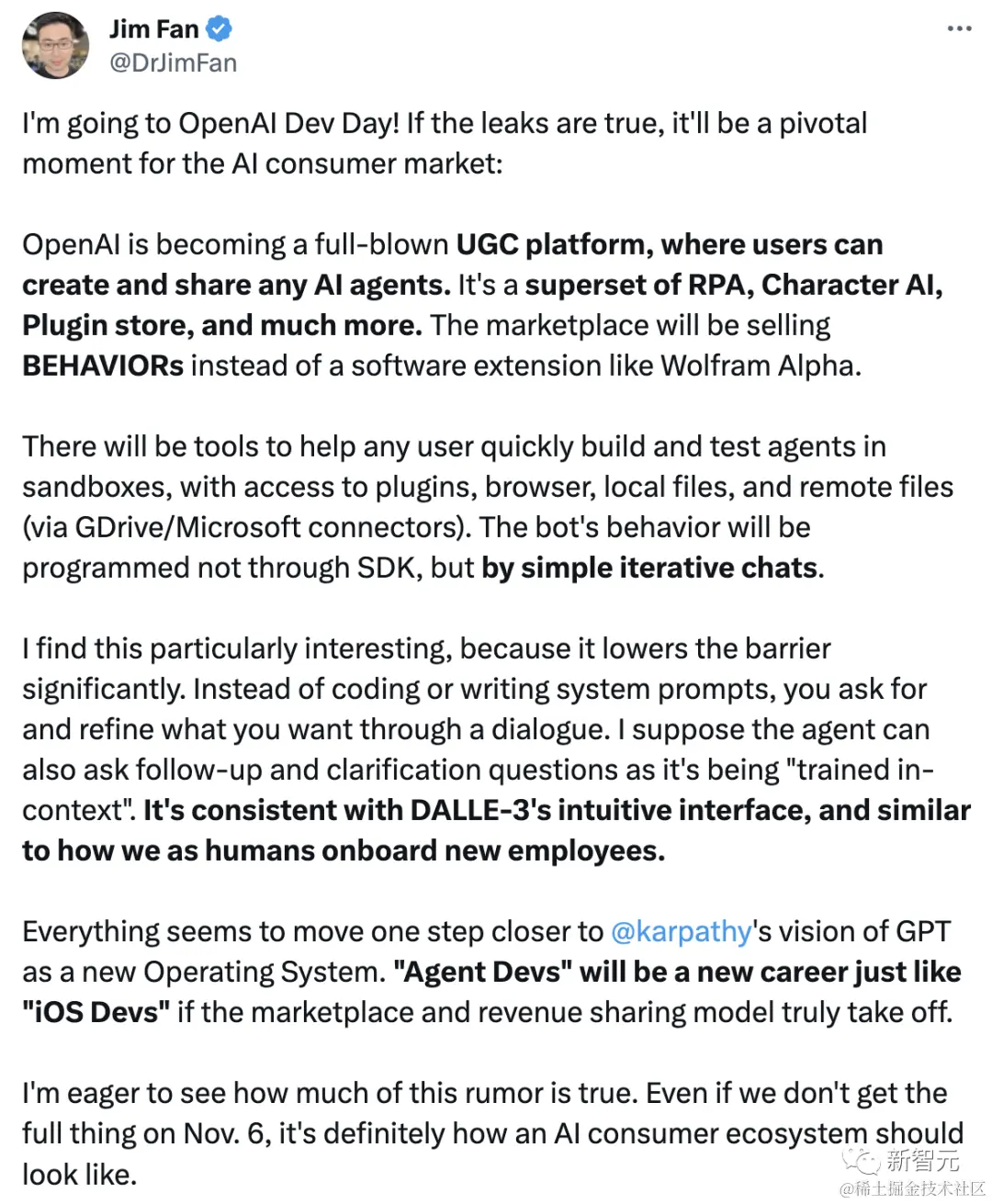 Jim Fan
@DrJimFan

I'm going to OpenAI Dev Day! If the leaks are true, it'll be a pivotal moment for the AI consumer market:

OpenAI is becoming a full-blown UGC platform, where users can create and share any AI agents. It's a superset of RPA, Character AI, Plugin store, and much more. The marketplace will be selling BEHAVIORs instead of a software extension like Wolfram Alpha.

There will be tools to help any user quickly build and test agents in sandboxes, with access to plugins, browser, local files, and remote files (via GDrive/Microsoft connectors). The bot's behavior will be programmed not through SDK, but by simple iterative chats.

I find this particularly interesting, because it lowers the barrier significantly. Instead of coding or writing system prompts, you ask for and refine what you want through a dialogue. I suppose the agent can also ask follow-up and clarification questions as it's being "trained in-context". It's consistent with DALLE-3's intuitive interface, and similar to how we as humans onboard new employees.

Everything seems to move one step closer to @karpathy's vision of GPT as a new Operating System. "Agent Devs" will be a new career just like "iOS Devs" if the marketplace and revenue sharing model truly take off.

I'm eager to see how much of this rumor is true. Even if we don't get the full thing on Nov. 6, it's definitely how an AI consumer ecosystem should look like.

新智元
@稀土掘金技术社区